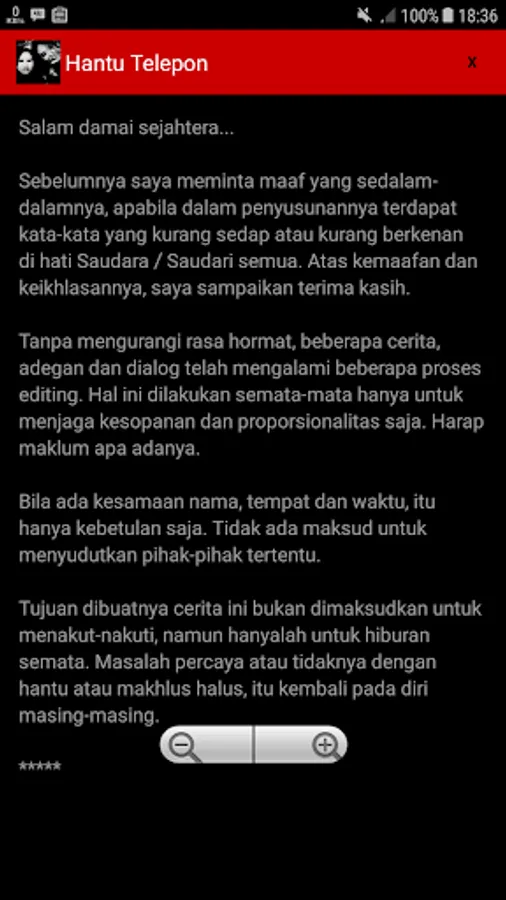 100% 18:36

Hantu Telepon

x

Salam damai sejahtera...

Sebelumnya saya meminta maaf yang sedalam-dalamnya, apabila dalam penyusunannya terdapat kata-kata yang kurang sedap atau kurang berkenan di hati Saudara / Saudari semua. Atas kemaafan dan keikhlasannya, saya sampaikan terima kasih.

Tanpa mengurangi rasa hormat, beberapa cerita, adegan dan dialog telah mengalami beberapa proses editing. Hal ini dilakukan semata-mata hanya untuk menjaga kesopanan dan proporsionalitas saja. Harap maklum apa adanya.

Bila ada kesamaan nama, tempat dan waktu, itu hanya kebetulan saja. Tidak ada maksud untuk menyudutkan pihak-pihak tertentu.

Tujuan dibuatnya cerita ini bukan dimaksudkan untuk menakut-nakuti, namun hanyalah untuk hiburan semata. Masalah percaya atau tidaknya dengan hantu atau makhlus halus, itu kembali pada diri masing-masing.

*****